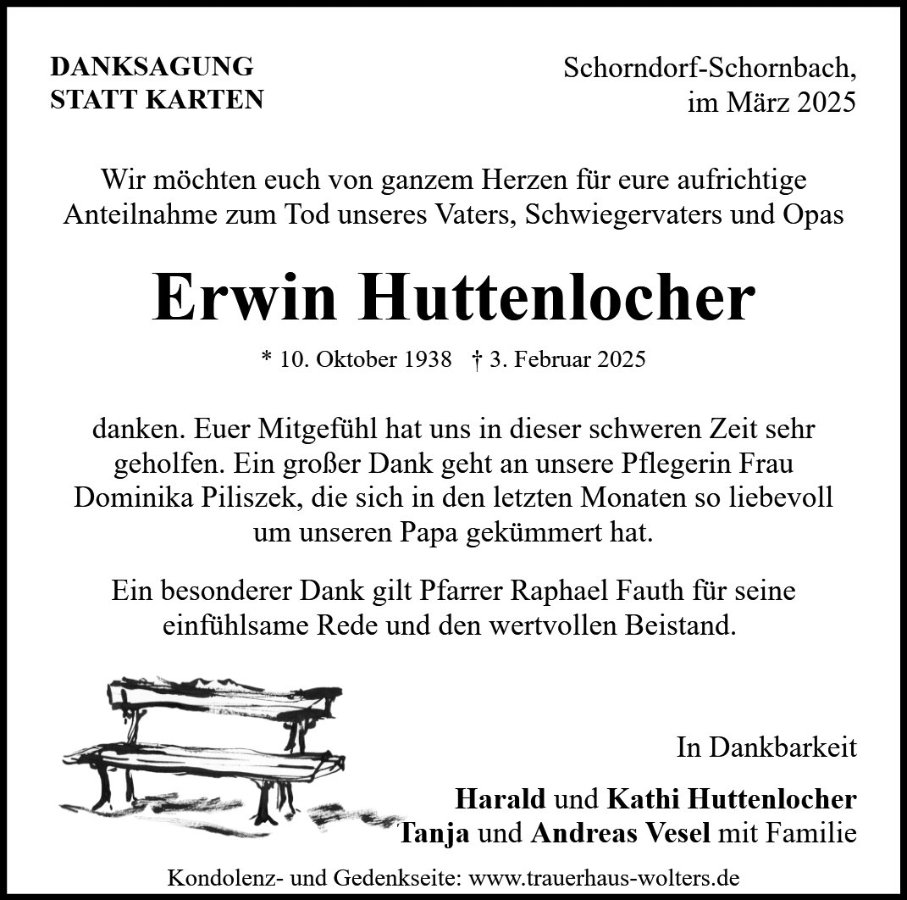 DANKSAGUNG
STATT KARTEN

Schorndorf-Schornbach,
im März 2025

Wir möchten euch von ganzem Herzen für eure aufrichtige Anteilnahme zum Tod unseres Vaters, Schwiegervaters und Opas

Erwin Huttenlocher

* 10. Oktober 1938 † 3. Februar 2025

danken. Euer Mitgefühl hat uns in dieser schweren Zeit sehr geholfen. Ein großer Dank geht an unsere Pflegerin Frau Dominika Piliszek, die sich in den letzten Monaten so liebevoll um unseren Papa gekümmert hat.

Ein besonderer Dank gilt Pfarrer Raphael Fauth für seine einfühlsame Rede und den wertvollen Beistand.

In Dankbarkeit

Harald und Kathi Huttenlocher
Tanja und Andreas Vesel mit Familie

Kondolenz- und Gedenkseite: www.trauerhaus-wolters.de